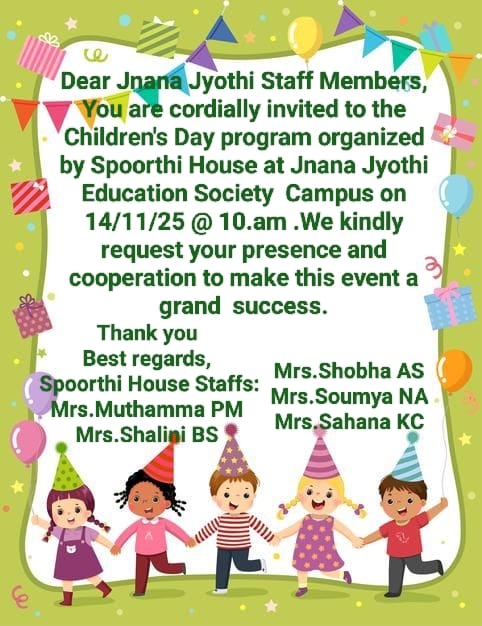 Dear Jnana Jyothi Staff Members, You are cordially invited to the Children's Day program organized by Spoorthi House at Jnana Jyothi Education Society Campus on 14/11/25 @ 10.am .We kindly request your presence and cooperation to make this event a grand success.

Thank you
Best regards,
Spoorthi House Staffs:
Mrs.Muthamma PM
Mrs.Shalini BS

Mrs.Shobha AS
Mrs.Soumya NA
Mrs.Sahana KC